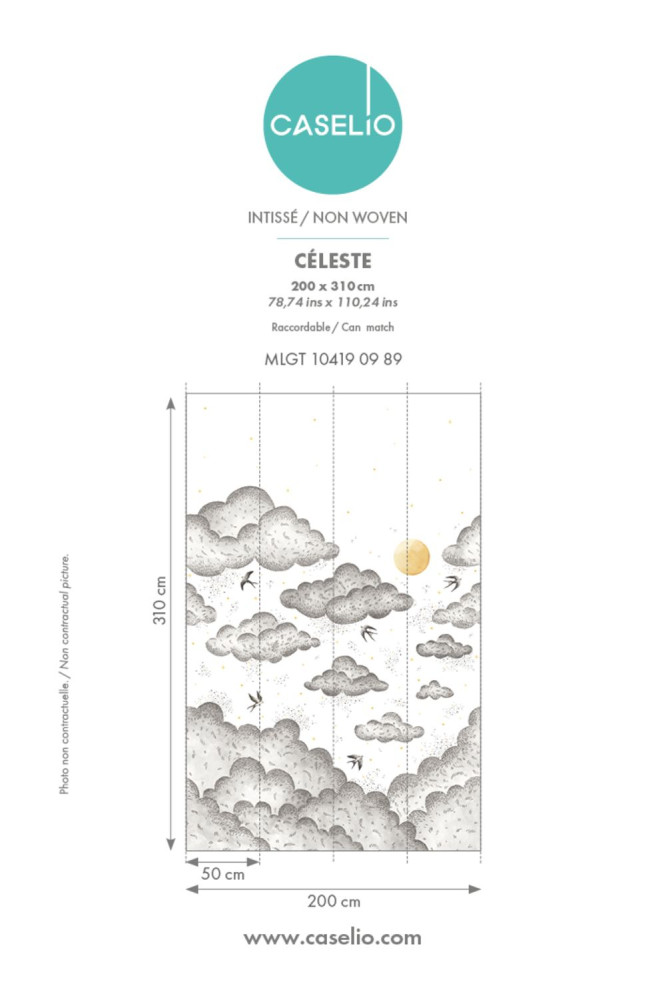 CASELIO

INTISSÉ / NON WOVEN

CÉLESTE

200 x 310 cm
78,74 ins x 110,24 ins

Raccordable / Can match

MLGT 10419 09 89

Photo non contractuelle. / Non contractual picture.

310 cm

50 cm

200 cm

www.caselio.com